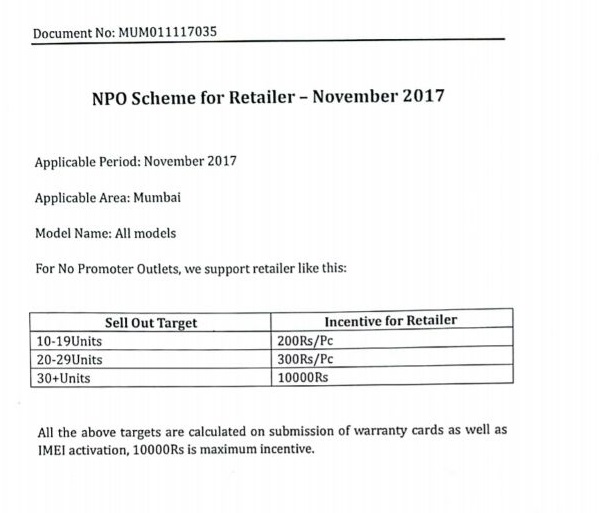 Document No: MUM011117035

NPO Scheme for Retailer – November 2017

Applicable Period: November 2017

Applicable Area: Mumbai

Model Name: All models

For No Promoter Outlets, we support retailer like this:

| Sell Out Target | Incentive for Retailer |
|---|---|
| 10-19Units | 200Rs/Pc |
| 20-29Units | 300Rs/Pc |
| 30+Units | 10000Rs |

All the above targets are calculated on submission of warranty cards as well as IMEI activation, 10000Rs is maximum incentive.